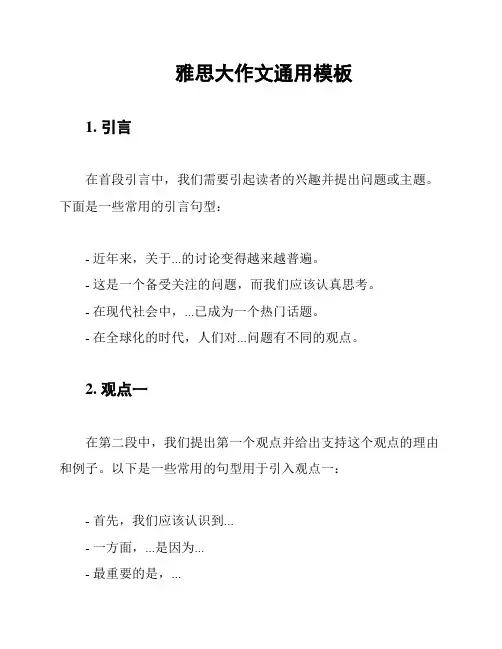 雅思大作文通用模板

1. 引言

在首段引言中，我们需要引起读者的兴趣并提出问题或主题。下面是一些常用的引言句型：

- 近年来，关于...的讨论变得越来越普遍。
- 这是一个备受关注的问题，而我们应该认真思考。
- 在现代社会中，...已成为一个热门话题。
- 在全球化的时代，人们对...问题有不同的观点。

2. 观点一

在第二段中，我们提出第一个观点并给出支持这个观点的理由和例子。以下是一些常用的句型用于引入观点一：

- 首先，我们应该认识到...
- 一方面，...是因为...
- 最重要的是，...